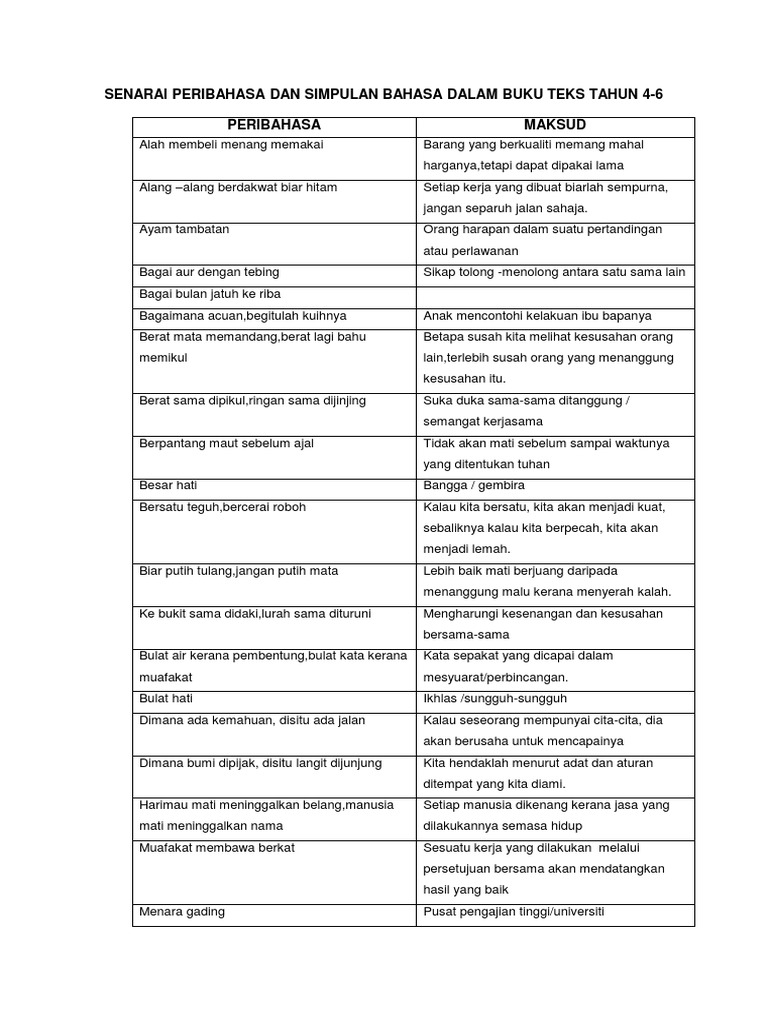 SENARAI PERIBAHASA DAN SIMPULAN BAHASA DALAM BUKU TEKS TAHUN 4-6

| PERIBAHASA | MAKSUD |
|---|---|
| Alah membeli menang memakai | Barang yang berkualiti memang mahal harganya,tetapi dapat dipakai lama |
| Alang –alang berdakwat biar hitam | Setiap kerja yang dibuat biarlah sempurna, jangan separuh jalan sahaja. |
| Ayam tambatan | Orang harapan dalam suatu pertandingan atau perlawanan |
| Bagai aur dengan tebing | Sikap tolong -menolong antara satu sama lain |
| Bagai bulan jatuh ke riba | |
| Bagaimana acuan,begitulah kuihnya | Anak mencontohi kelakuan ibu bapanya |
| Berat mata memandang,berat lagi bahu memikul | Betapa susah kita melihat kesusahan orang lain,terlebih susah orang yang menanggung kesusahan itu. |
| Berat sama dipikul,ringan sama dijinjing | Suka duka sama-sama ditanggung / semangat kerjasama |
| Berpantang maut sebelum ajal | Tidak akan mati sebelum sampai waktunya yang ditentukan tuhan |
| Besar hati | Bangga / gembira |
| Bersatu teguh,bercerai roboh | Kalau kita bersatu, kita akan menjadi kuat, sebaliknya kalau kita berpecah, kita akan menjadi lemah. |
| Biar putih tulang,jangan putih mata | Lebih baik mati berjuang daripada menanggung malu kerana menyerah kalah. |
| Ke bukit sama didaki,lurah sama dituruni | Mengharungi kesenangan dan kesusahan bersama-sama |
| Bulat air kerana pembentung,bulat kata kerana muafakat | Kata sepakat yang dicapai dalam mesyuarat/perbincangan. |
| Bulat hati | Ikhlas /sungguh-sungguh |
| Dimana ada kemahuan, disitu ada jalan | Kalau seseorang mempunyai cita-cita, dia akan berusaha untuk mencapainya |
| Dimana bumi dipijak, disitu langit dijunjung | Kita hendaklah menurut adat dan aturan ditempat yang kita diami. |
| Harimau mati meninggalkan belang,manusia mati meninggalkan nama | Setiap manusia dikenang kerana jasa yang dilakukannya semasa hidup |
| Muafakat membawa berkat | Sesuatu kerja yang dilakukan melalui persetujuan bersama akan mendatangkan hasil yang baik |
| Menara gading | Pusat pengajian tinggi/universiti |